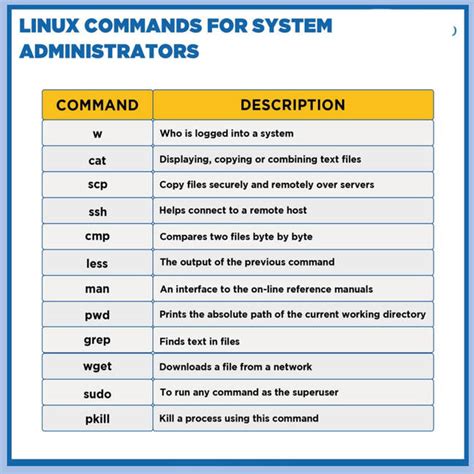 LINUX COMMANDS FOR SYSTEM ADMINISTRATORS

| COMMAND | DESCRIPTION |
|---|---|
| w | Who is logged into a system |
| cat | Displaying, copying or combining text files |
| scp | Copy files securely and remotely over servers |
| ssh | Helps connect to a remote host |
| cmp | Compares two files byte by byte |
| less | The output of the previous command |
| man | An interface to the on-line reference manuals |
| pwd | Prints the absolute path of the current working directory |
| grep | Finds text in files |
| wget | Downloads a file from a network |
| sudo | To run any command as the superuser |
| pkill | Kill a process using this command |